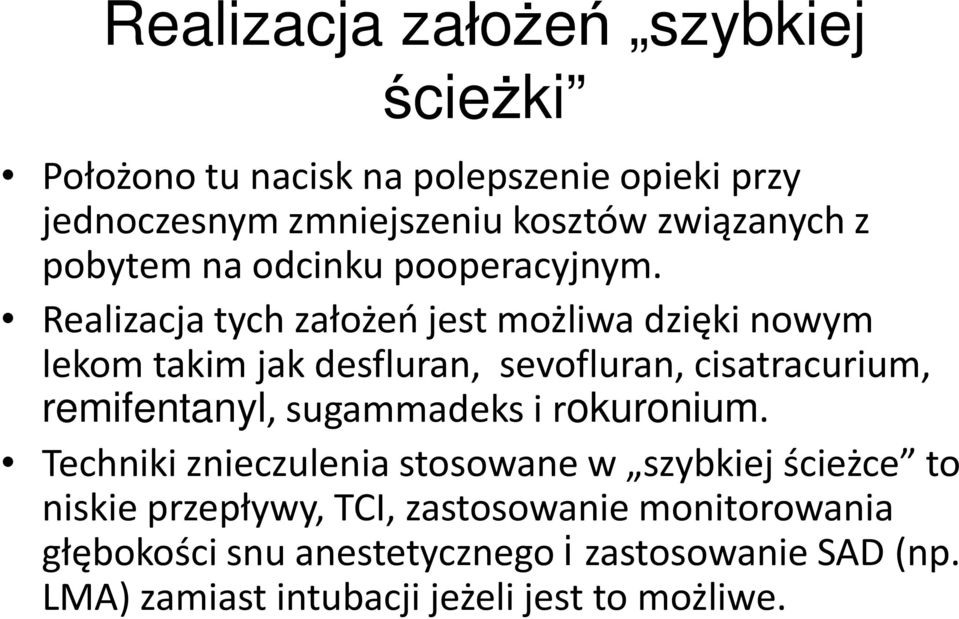 Realizacja założeń „szybkiej ścieżki”

• Położono tu nacisk na polepszenie opieki przy jednoczesnym zmniejszeniu kosztów związanych z pobytem na odcinku pooperacyjnym.
• Realizacja tych założeń jest możliwa dzięki nowym lekom takim jak desfluran, sevofluran, cisatracurium, remifentanyl, sugammadeks i rokuronium.
• Techniki znieczulenia stosowane w „szybkiej ścieżce” to niskie przepływy, TCI, zastosowanie monitorowania głębokości snu anestetycznego i zastosowanie SAD (np. LMA) zamiast intubacji jeżeli jest to możliwe.